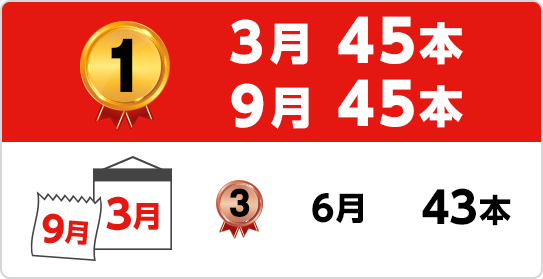 1

3月 45本
9月 45本

9月 3月

3

6月 43本